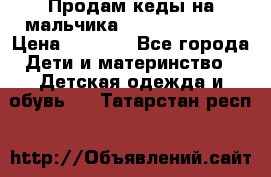 Продам кеды на мальчика
Цена Все города
Дети и материнство
Детская одежда и обувь Татарстан респ

http://Объявлений.сайт